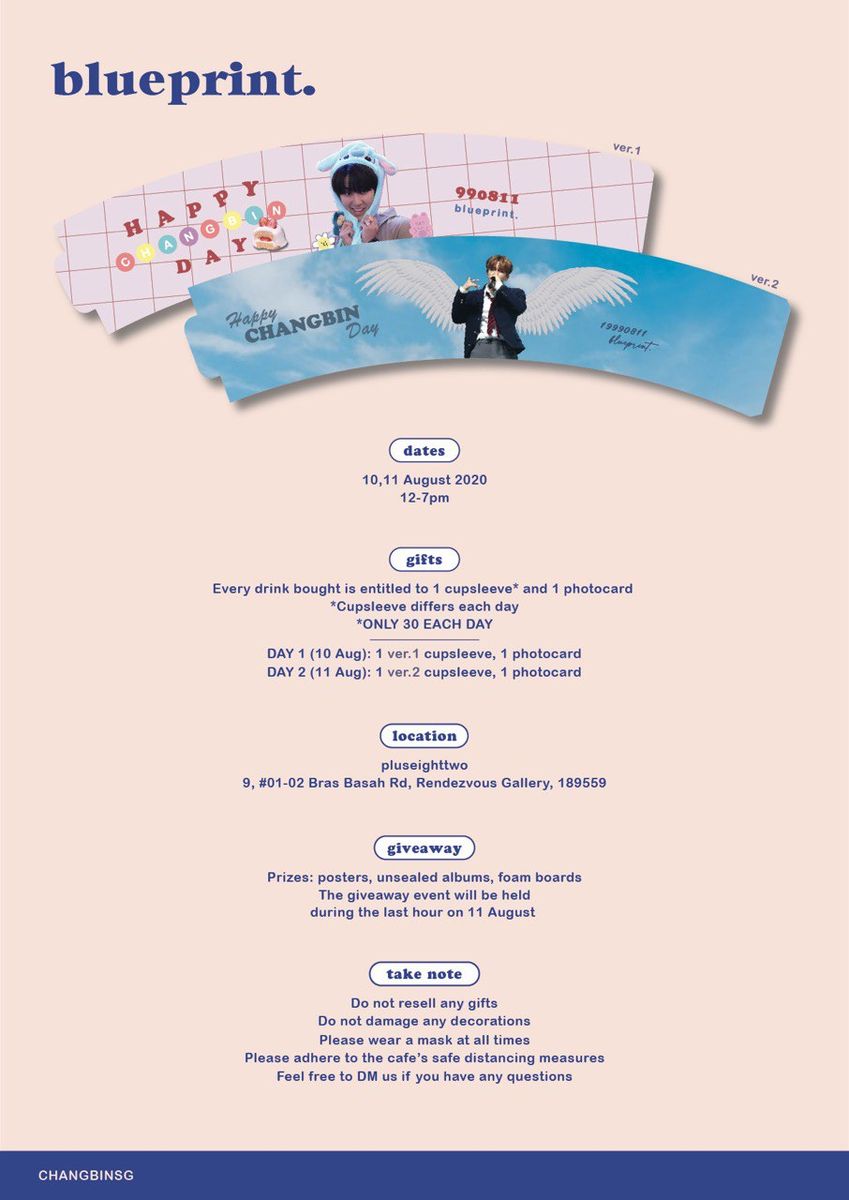 blueprint.

ver.1

HAPPY CHANGBIN DAY

990811
blueprint.

ver.2

Happy CHANGBIN Day

19990811
blueprint.

dates

10,11 August 2020
12-7pm

gifts

Every drink bought is entitled to 1 cupsleeve* and 1 photocard
*Cupsleeve differs each day
*ONLY 30 EACH DAY

DAY 1 (10 Aug): 1 ver.1 cupsleeve, 1 photocard
DAY 2 (11 Aug): 1 ver.2 cupsleeve, 1 photocard

location

pluseighttwo
9, #01-02 Bras Basah Rd, Rendezvous Gallery, 189559

giveaway

Prizes: posters, unsealed albums, foam boards
The giveaway event will be held
during the last hour on 11 August

take note

Do not resell any gifts
Do not damage any decorations
Please wear a mask at all times
Please adhere to the cafe's safe distancing measures
Feel free to DM us if you have any questions

CHANGBINSG